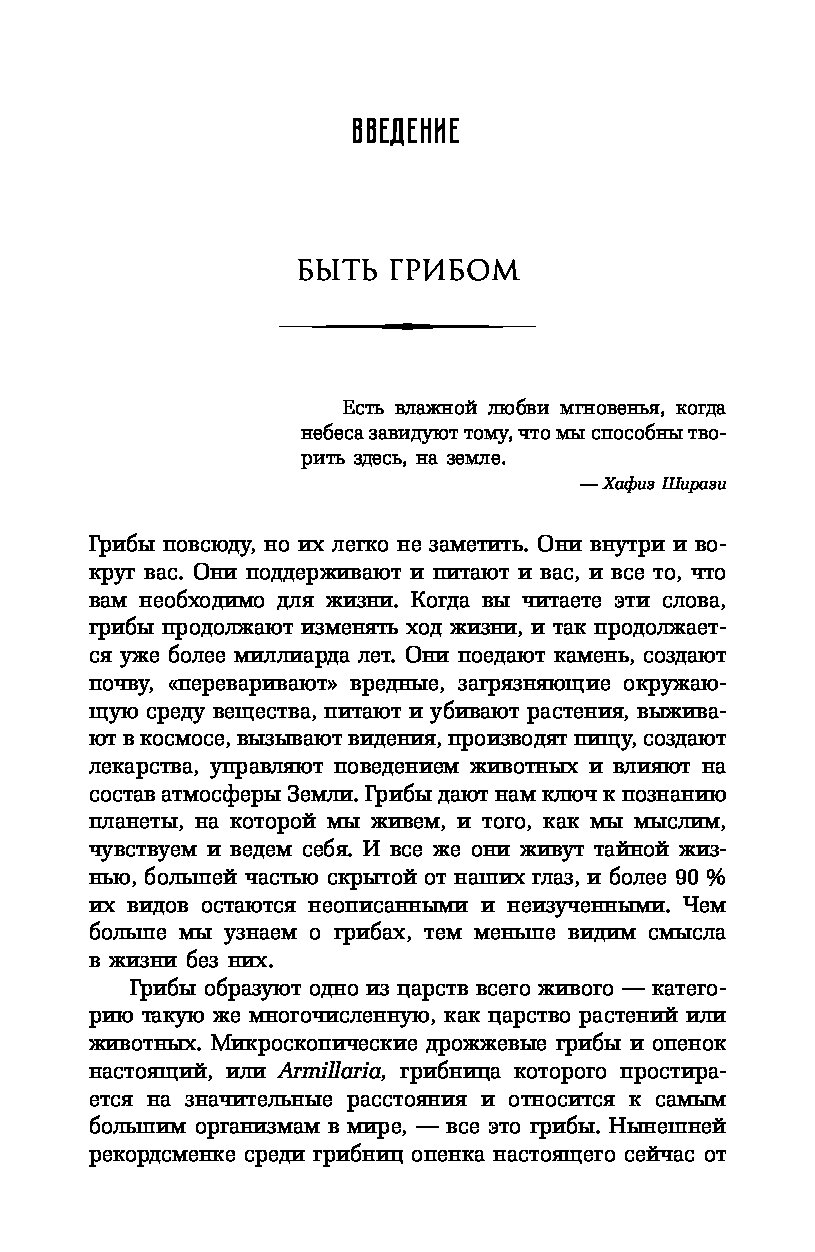 ВВЕДЕНИЕ

БЫТЬ ГРИБОМ

Есть влажной любви мгновенья, когда небеса завидуют тому, что мы способны творить здесь, на земле.

— Хафиз Ширази

Грибы повсюду, но их легко не заметить. Они внутри и вокруг вас. Они поддерживают и питают и вас, и все то, что вам необходимо для жизни. Когда вы читаете эти слова, грибы продолжают изменять ход жизни, и так продолжается уже более миллиарда лет. Они поедают камень, создают почву, «переваривают» вредные, загрязняющие окружающую среду вещества, питают и убивают растения, выживают в космосе, вызывают видения, производят пищу, создают лекарства, управляют поведением животных и влияют на состав атмосферы Земли. Грибы дают нам ключ к познанию планеты, на которой мы живем, и того, как мы мыслим, чувствуем и ведем себя. И все же они живут тайной жизнью, большей частью скрытой от наших глаз, и более 90 % их видов остаются неописанными и неизученными. Чем больше мы узнаем о грибах, тем меньше видим смысла в жизни без них.

Грибы образуют одно из царств всего живого — категорию такую же многочисленную, как царство растений или животных. Микроскопические дрожжевые грибы и опенок настоящий, или Armillaria, грибница которого простирается на значительные расстояния и относится к самым большим организмам в мире, — все это грибы. Нынешней рекордсменке среди грибниц опенка настоящего сейчас от